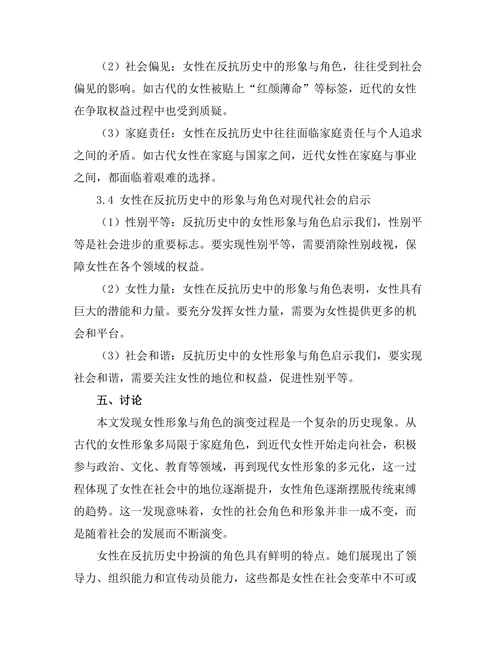 （2）社会偏见：女性在反抗历史中的形象与角色，往往受到社会偏见的影响。如古代的女性被贴上“红颜薄命”等标签，近代的女性在争取权益过程中也受到质疑。

（3）家庭责任：女性在反抗历史中往往面临家庭责任与个人追求之间的矛盾。如古代女性在家庭与国家之间，近代女性在家庭与事业之间，都面临着艰难的选择。

3.4 女性在反抗历史中的形象与角色对现代社会的启示

（1）性别平等：反抗历史中的女性形象与角色启示我们，性别平等是社会进步的重要标志。要实现性别平等，需要消除性别歧视，保障女性在各个领域的权益。

（2）女性力量：女性在反抗历史中的形象与角色表明，女性具有巨大的潜能和力量。要充分发挥女性力量，需要为女性提供更多的机会和平台。

（3）社会和谐：反抗历史中的女性形象与角色启示我们，要实现社会和谐，需要关注女性的地位和权益，促进性别平等。

五、讨论

本文发现女性形象与角色的演变过程是一个复杂的历史现象。从古代的女性形象多局限于家庭角色，到近代女性开始走向社会，积极参与政治、文化、教育等领域，再到现代女性形象的多元化，这一过程体现了女性在社会中的地位逐渐提升，女性角色逐渐摆脱传统束缚的趋势。这一发现意味着，女性的社会角色和形象并非一成不变，而是随着社会的发展而不断演变。

女性在反抗历史中扮演的角色具有鲜明的特点。她们展现出了领导力、组织能力和宣传动员能力，这些都是女性在社会变革中不可或